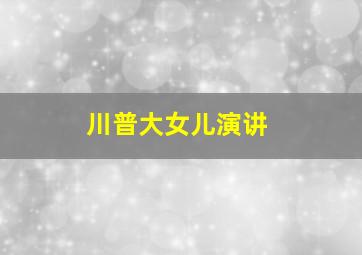 川普大女儿演讲